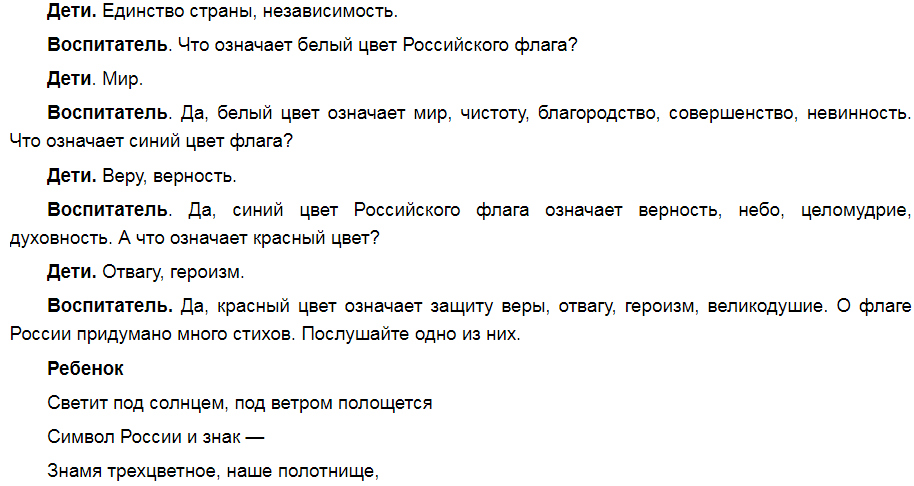 Дети. Единство страны, независимость.

Воспитатель. Что означает белый цвет Российского флага?

Дети. Мир.

Воспитатель. Да, белый цвет означает мир, чистоту, благородство, совершенство, невинность. Что означает синий цвет флага?

Дети. Веру, верность.

Воспитатель. Да, синий цвет Российского флага означает верность, небо, целомудрие, духовность. А что означает красный цвет?

Дети. Отвагу, героизм.

Воспитатель. Да, красный цвет означает защиту веры, отвагу, героизм, великодушие. О флаге России придумано много стихов. Послушайте одно из них.

Ребенок

Светит под солнцем, под ветром полощется

Символ России и знак —

Знамя трехцветное, наше полотнище,